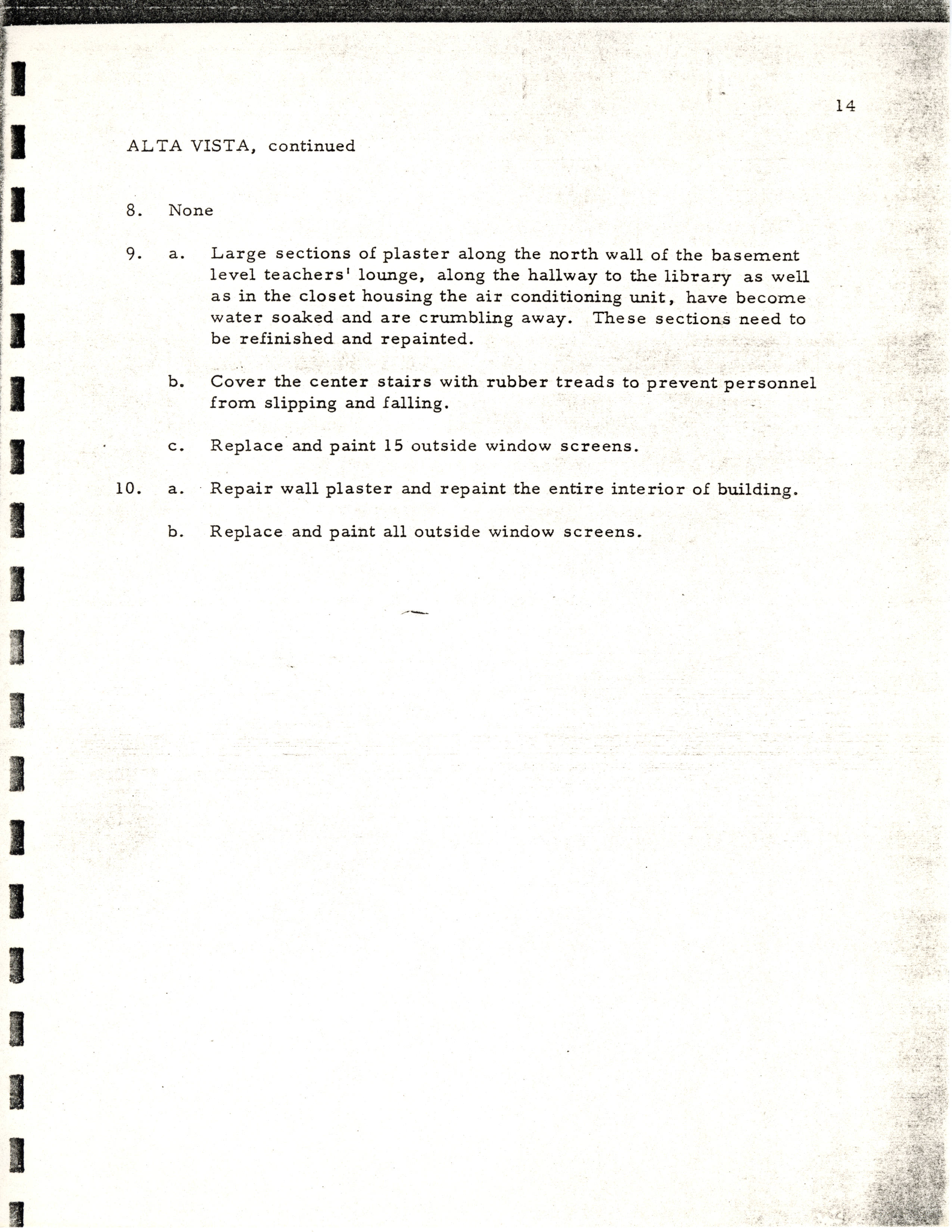 14

ALTA VISTA, continued

8. None

9. a. Large sections of plaster along the north wall of the basement level teachers' lounge, along the hallway to the library as well as in the closet housing the air conditioning unit, have become water soaked and are crumbling away. These sections need to be refinished and repainted.

b. Cover the center stairs with rubber treads to prevent personnel from slipping and falling.

c. Replace and paint 15 outside window screens.

10. a. Repair wall plaster and repaint the entire interior of building.

b. Replace and paint all outside window screens.